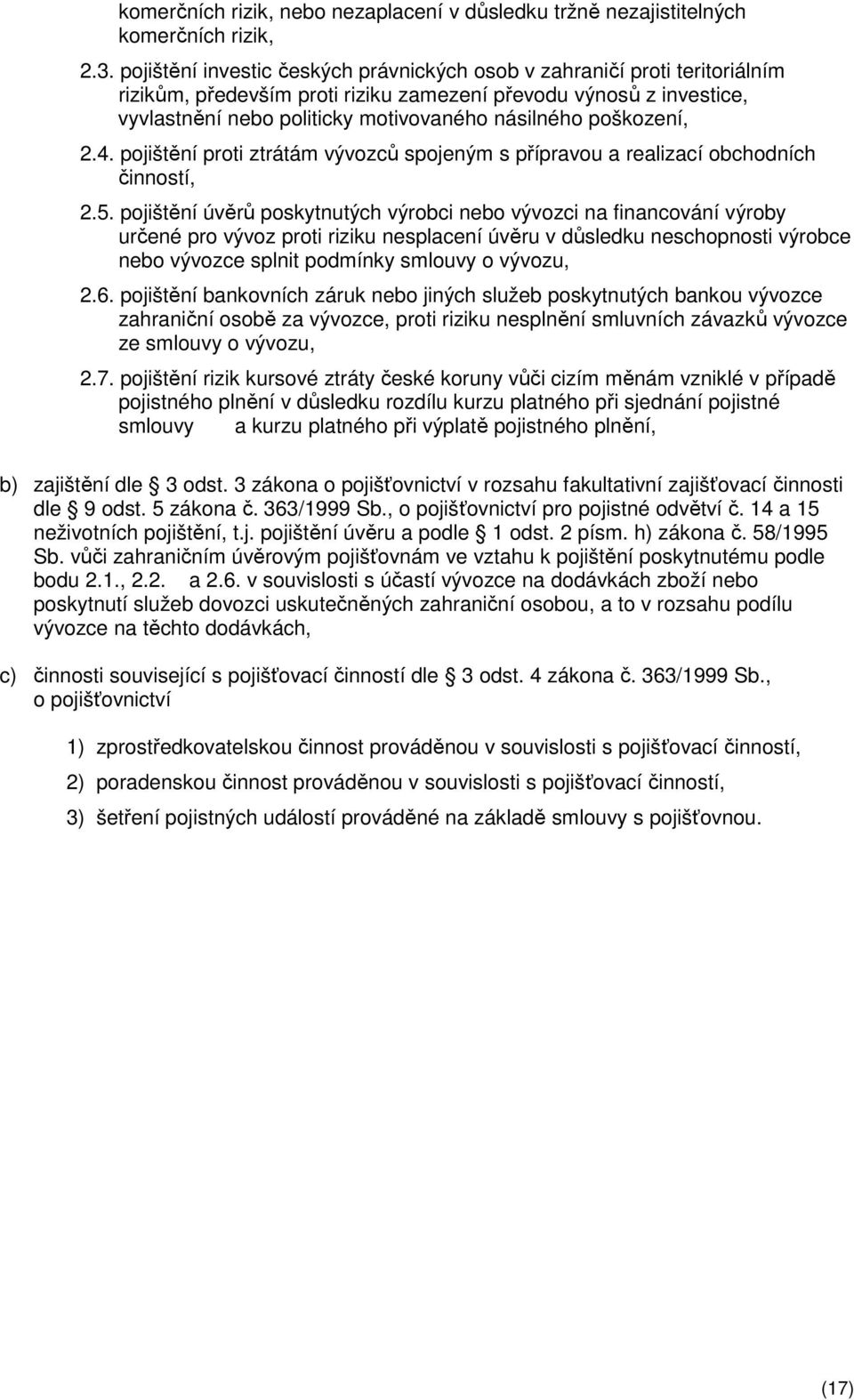 komerčních rizik, nebo nezaplacení v důsledku tržně nezajistitelných komerčních rizik,

2.3. pojištění investic českých právnických osob v zahraničí proti teritoriálním rizikům, především proti riziku zamezení převodu výnosů z investice, vyvlastnění nebo politicky motivovaného násilného poškození,

2.4. pojištění proti ztrátám vývozců spojeným s přípravou a realizací obchodních činností,

2.5. pojištění úvěrů poskytnutých výrobci nebo vývozci na financování výroby určené pro vývoz proti riziku nesplacení úvěru v důsledku neschopnosti výrobce nebo vývozce splnit podmínky smlouvy o vývozu,

2.6. pojištění bankovních záruk nebo jiných služeb poskytnutých bankou vývozce zahraniční osobě za vývozce, proti riziku nesplnění smluvních závazků vývozce ze smlouvy o vývozu,

2.7. pojištění rizik kursové ztráty české koruny vůči cizím měnám vzniklé v případě pojistného plnění v důsledku rozdílu kurzu platného při sjednání pojistné smlouvy a kurzu platného při výplatě pojistného plnění,

b) zajištění dle § 3 odst. 3 zákona o pojišťovnictví v rozsahu fakultativní zajišťovací činnosti dle § 9 odst. 5 zákona č. 363/1999 Sb., o pojišťovnictví pro pojistné odvětví č. 14 a 15 neživotních pojištění, t.j. pojištění úvěru a podle § 1 odst. 2 písm. h) zákona č. 58/1995 Sb. vůči zahraničním úvěrovým pojišťovnám ve vztahu k pojištění poskytnutému podle bodu 2.1., 2.2. a 2.6. v souvislosti s účastí vývozce na dodávkách zboží nebo poskytnutí služeb dovozci uskutečněných zahraniční osobou, a to v rozsahu podílu vývozce na těchto dodávkách,

c) činnosti související s pojišťovací činností dle § 3 odst. 4 zákona č. 363/1999 Sb., o pojišťovnictví

1) zprostředkovatelskou činnost prováděnou v souvislosti s pojišťovací činností,

2) poradenskou činnost prováděnou v souvislosti s pojišťovací činností,

3) šetření pojistných událostí prováděné na základě smlouvy s pojišťovnou.

(17)